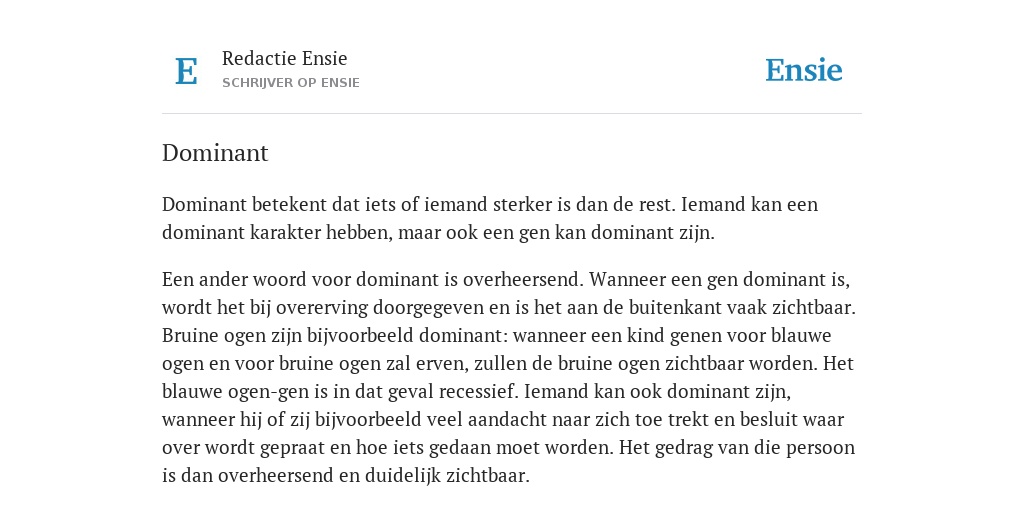 E

Redactie Ensie
SCHRIJVER OP ENSIE

Ensie

Dominant

Dominant betekent dat iets of iemand sterker is dan de rest. Iemand kan een dominant karakter hebben, maar ook een gen kan dominant zijn.

Een ander woord voor dominant is overheersend. Wanneer een gen dominant is, wordt het bij overerving doorgegeven en is het aan de buitenkant vaak zichtbaar. Bruine ogen zijn bijvoorbeeld dominant: wanneer een kind genen voor blauwe ogen en voor bruine ogen zal erven, zullen de bruine ogen zichtbaar worden. Het blauwe ogen-gen is in dat geval recessief. Iemand kan ook dominant zijn, wanneer hij of zij bijvoorbeeld veel aandacht naar zich toe trekt en besluit waar over wordt gepraat en hoe iets gedaan moet worden. Het gedrag van die persoon is dan overheersend en duidelijk zichtbaar.